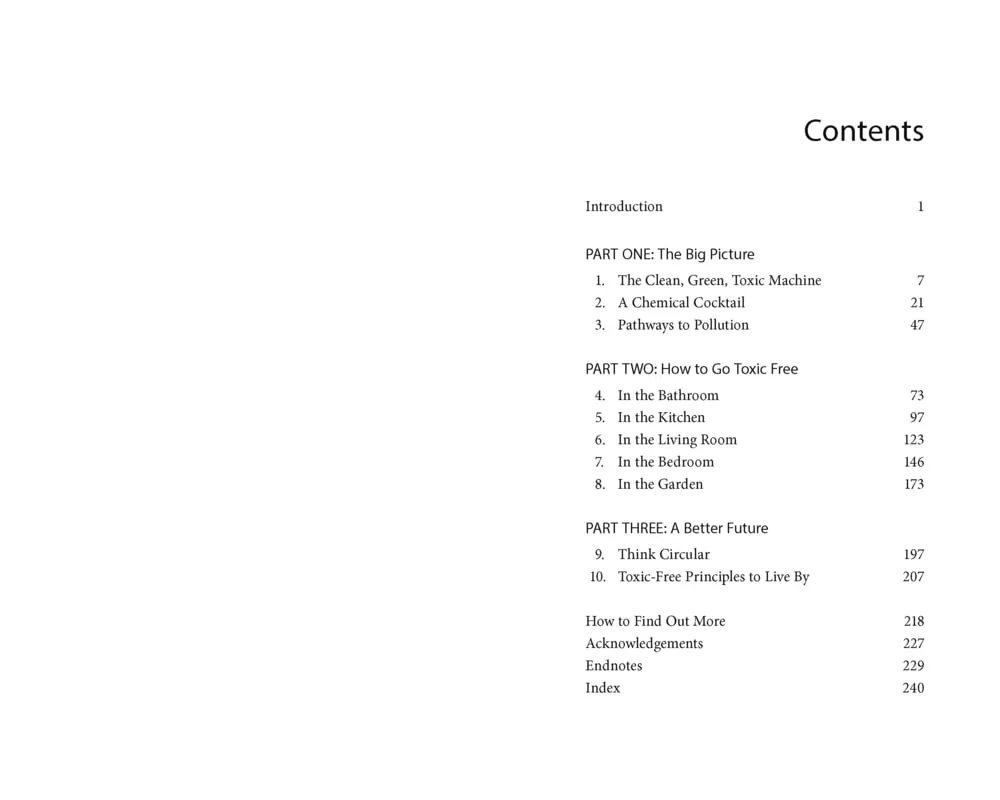 Contents

Introduction 1

PART ONE: The Big Picture

1. The Clean, Green, Toxic Machine 7
2. A Chemical Cocktail 21
3. Pathways to Pollution 47

PART TWO: How to Go Toxic Free

4. In the Bathroom 73
5. In the Kitchen 97
6. In the Living Room 123
7. In the Bedroom 146
8. In the Garden 173

PART THREE: A Better Future

9. Think Circular 197
10. Toxic-Free Principles to Live By 207

How to Find Out More 218
Acknowledgements 227
Endnotes 229
Index 240